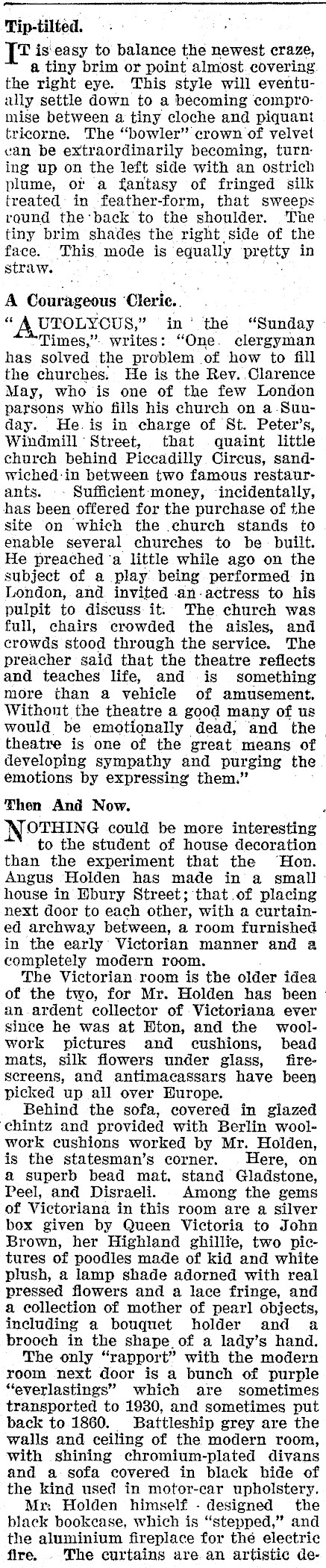 Tip-tilted.

IT is easy to balance the newest craze, a tiny brim or point almost covering the right eye. This style will eventually settle down to a becoming compromise between a tiny cloche and piquant tricorne. The "bowler" crown of velvet can be extraordinarily becoming, turning up on the left side with an ostrich plume, or a fantasy of fringed silk treated in feather-form, that sweeps round the back to the shoulder. The tiny brim shades the right side of the face. This mode is equally pretty in straw.

A Courageous Cleric.

"AUTOLYCUS," in the "Sunday Times," writes: "One clergyman has solved the problem of how to fill the churches. He is the Rev. Clarence May, who is one of the few London parsons who fills his church on a Sunday. He is in charge of St. Peter's, Windmill Street, that quaint little church behind Piccadilly Circus, sandwiched in between two famous restaurants. Sufficient money, incidentally, has been offered for the purchase of the site on which the church stands to enable several churches to be built. He preached a little while ago on the subject of a play being performed in London, and invited an actress to his pulpit to discuss it. The church was full, chairs crowded the aisles, and crowds stood through the service. The preacher said that the theatre reflects and teaches life, and is something more than a vehicle of amusement. Without the theatre a good many of us would be emotionally dead, and the theatre is one of the great means of developing sympathy and purging the emotions by expressing them."

Then And Now.

NOTHING could be more interesting to the student of house decoration than the experiment that the Hon. Angus Holden has made in a small house in Ebury Street; that of placing next door to each other, with a curtained archway between, a room furnished in the early Victorian manner and a completely modern room.

The Victorian room is the older idea of the two, for Mr. Holden has been an ardent collector of Victoriana ever since he was at Eton, and the woolwork pictures and cushions, bead mats, silk flowers under glass, firescreens, and antimacassars have been picked up all over Europe.

Behind the sofa, covered in glazed chintz and provided with Berlin woolwork cushions worked by Mr. Holden, is the statesman's corner. Here, on a superb bead mat, stand Gladstone, Peel, and Disraeli. Among the gems of Victoriana in this room are a silver box given by Queen Victoria to John Brown, her Highland ghillie, two pictures of poodles made of kid and white plush, a lamp shade adorned with real pressed flowers and a lace fringe, and a collection of mother of pearl objects, including a bouquet holder and a brooch in the shape of a lady's hand.

The only "rapport" with the modern room next door is a bunch of purple "everlastings" which are sometimes transported to 1930, and sometimes put back to 1860. Battleship grey are the walls and ceiling of the modern room, with shining chromium-plated divans and a sofa covered in black hide of the kind used in motor-car upholstery.

Mr. Holden himself designed the black bookcase, which is "stepped," and the aluminium fireplace for the electric fire. The curtains are an artistic de-